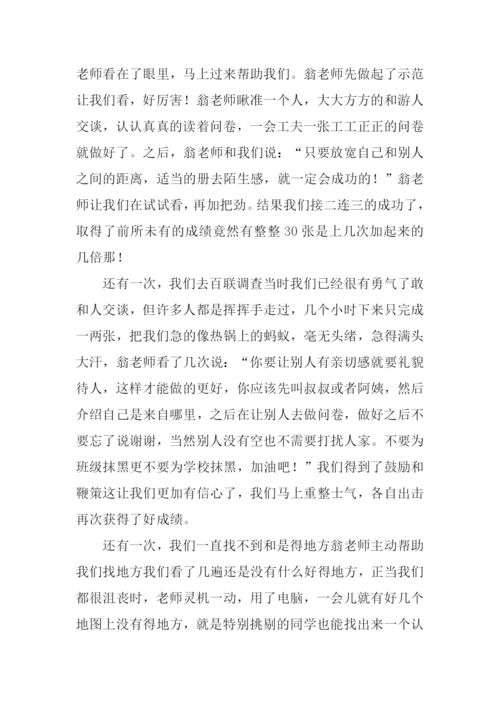 老师看在了眼里，马上过来帮助我们。翁老师先做起了示范让我们看，好厉害！翁老师瞅准一个人，大大方方的和游人交谈，认认真真的读着问卷，一会工夫一张工工正正的问卷就做好了。之后，翁老师和我们说：“只要放宽自己和别人之间的距离，适当的册去陌生感，就一定会成功的！”翁老师让我们在试试看，再加把劲。结果我们接二连三的成功了，取得了前所未有的成绩竟然有整整30张是上几次加起来的几倍那！

还有一次，我们去百联调查当时我们已经很有勇气了敢和人交谈，但许多人都是挥挥手走过，几个小时下来只完成一两张，把我们急的像热锅上的蚂蚁，毫无头绪，急得满头大汗，翁老师看了几次说：“你要让别人有亲切感就要礼貌待人，这样才能做的更好，你应该先叫叔叔或者阿姨，然后介绍自己是来自哪里，之后在让别人去做问卷，做好之后不要忘了说谢谢，当然别人没有空也不需要打扰人家。不要为班级抹黑更不要为学校抹黑，加油吧！”我们得到了鼓励和鞭策这让我们更加有信心了，我们马上重整士气，各自出击再次获得了好成绩。

还有一次，我们一直找不到和是得地方翁老师主动帮助我们找地方我们看了几遍还是没有什么好得地方，正当我们都很沮丧时，老师灵机一动，用了电脑，一会儿就有好几个地图上没有得地方，就是特别挑剔的同学也能找出来一个认